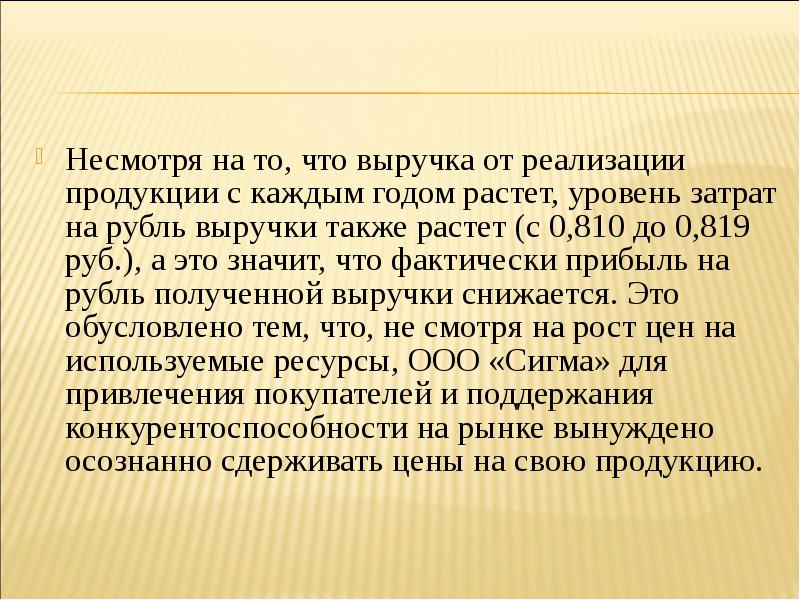 Несмотря на то, что выручка от реализации продукции с каждым годом растет, уровень затрат на рубль выручки также растет (с 0,810 до 0,819 руб.), а это значит, что фактически прибыль на рубль полученной выручки снижается. Это обусловлено тем, что, не смотря на рост цен на используемые ресурсы, ООО «Сигма» для привлечения покупателей и поддержания конкурентоспособности на рынке вынуждено осознанно сдерживать цены на свою продукцию.